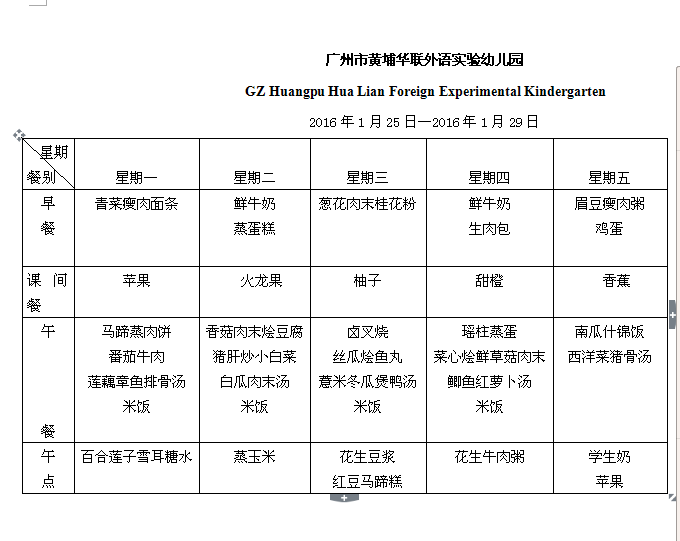 广州市黄埔华联外语实验幼儿园

GZ Huangpu Hua Lian Foreign Experimental Kindergarten

2016 年 1 月 25 日—2016 年 1 月 29 日

| 星期 餐别 | 星期一 | 星期二 | 星期三 | 星期四 | 星期五 |
|---|---|---|---|---|---|
| 早餐 | 青菜瘦肉面条 | 鲜牛奶 蒸蛋糕 | 葱花肉末桂花粉 | 鲜牛奶 生肉包 | 眉豆瘦肉粥 鸡蛋 |
| 课间餐 | 苹果 | 火龙果 | 柚子 | 甜橙 | 香蕉 |
| 午餐 | 马蹄蒸肉饼 番茄牛肉 莲藕章鱼排骨汤 米饭 | 香菇肉末烩豆腐 猪肝炒小白菜 白瓜肉末汤 米饭 | 卤叉烧 丝瓜烩鱼丸 薏米冬瓜煲鸭汤 米饭 | 瑶柱蒸蛋 菜心烩鲜草菇肉末 鲫鱼红萝卜汤 米饭 | 南瓜什锦饭 西洋菜猪骨汤 |
| 午点 | 百合莲子雪耳糖水 | 蒸玉米 | 花生豆浆 红豆马蹄糕 | 花生牛肉粥 | 学生奶 苹果 |